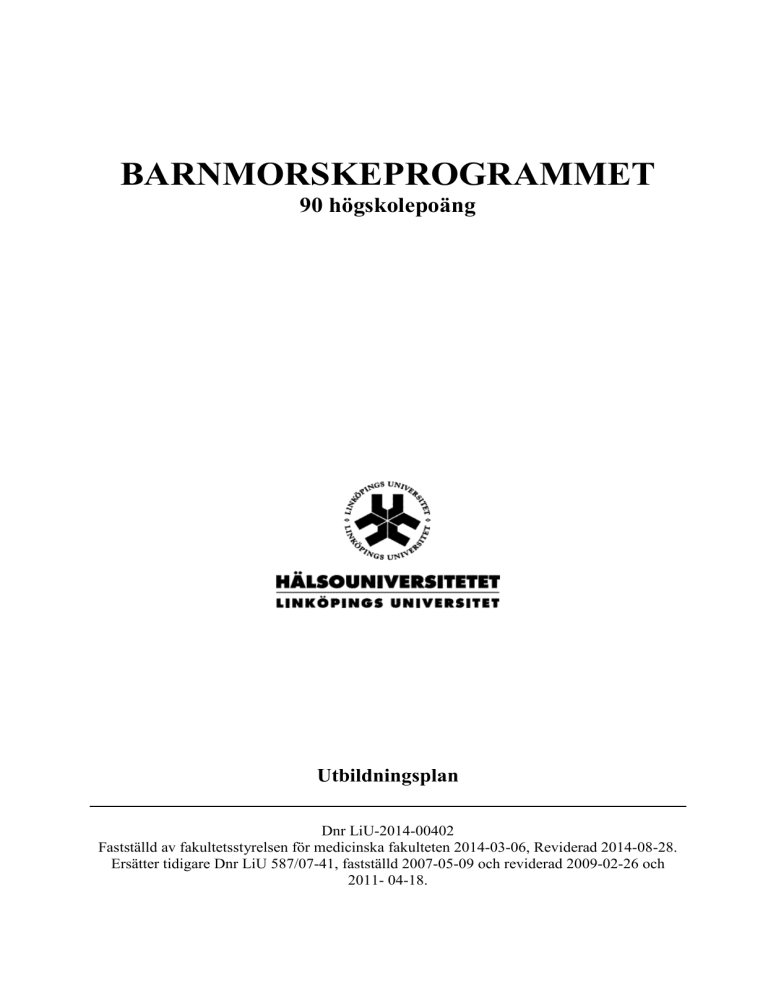 BARNMORSKEPROGRAMMET
90 högskolepoäng

LINKÖPINGS UNIVERSITET
LINKÖPINGS UNIVERSITET

HÄLSOUNIVERSITETET
LINKÖPINGS UNIVERSITET

Utbildningsplan

Dnr LiU-2014-00402
Fastställd av fakultetsstyrelsen för medicinska fakulteten 2014-03-06, Reviderad 2014-08-28.
Ersätter tidigare Dnr LiU 587/07-41, fastställd 2007-05-09 och reviderad 2009-02-26 och 2011- 04-18.